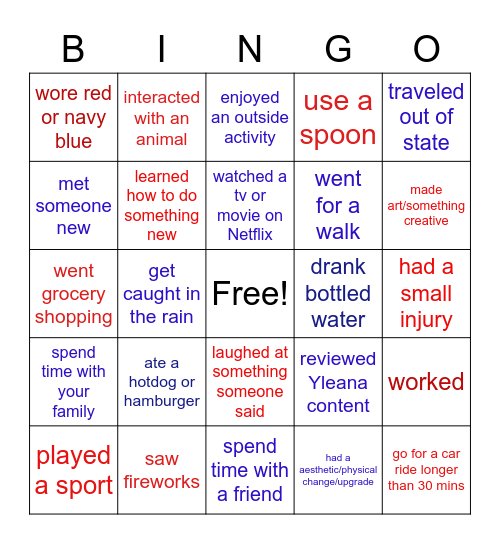 | B | I | N | G | O |
|---|---|---|---|---|
| wore red or navy blue | interacted with an animal | enjoyed an outside activity | use a spoon | traveled out of state |
| met someone new | learned how to do something new | watched a tv or movie on Netflix | went for a walk | made art/something creative |
| went grocery shopping | get caught in the rain | Free! | drank bottled water | had a small injury |
| spend time with your family | ate a hotdog or hamburger | laughed at something someone said | reviewed Yleana content | worked |
| played a sport | saw fireworks | spend time with a friend | had a aesthetic/physical change/upgrade | go for a car ride longer than 30 mins |